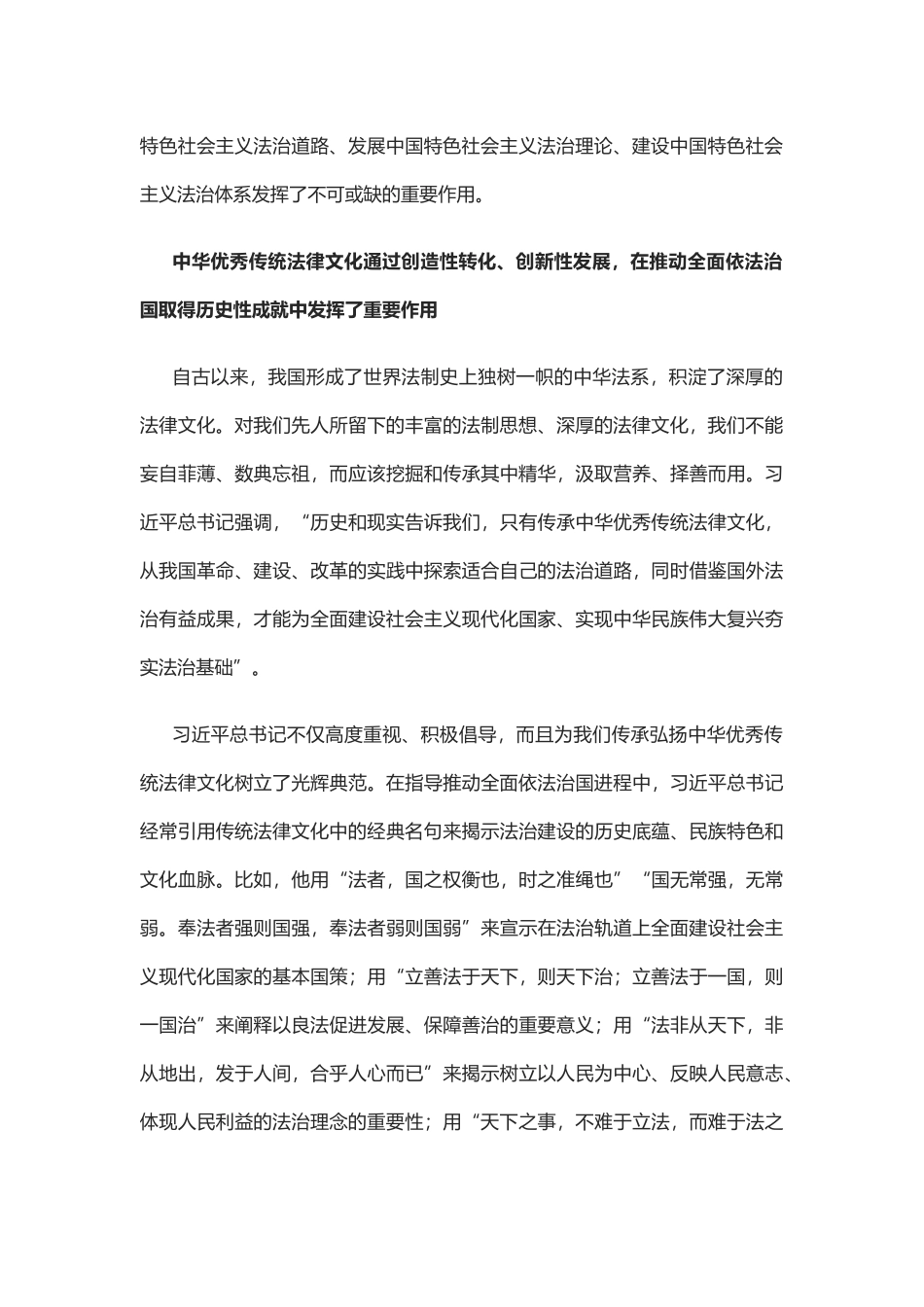 特色社会主义法治道路、发展中国特色社会主义法治理论、建设中国特色社会主义法治体系发挥了不可或缺的重要作用。

中华优秀传统法律文化通过创造性转化、创新性发展，在推动全面依法治国取得历史性成就中发挥了重要作用

自古以来，我国形成了世界法制史上独树一帜的中华法系，积淀了深厚的法律文化。对我们先人所留下的丰富的法制思想、深厚的法律文化，我们不能妄自菲薄、数典忘祖，而应该挖掘和传承其中精华，汲取营养、择善而用。习近平总书记强调，“历史和现实告诉我们，只有传承中华优秀传统法律文化，从我国革命、建设、改革的实践中探索适合自己的法治道路，同时借鉴国外法治有益成果，才能为全面建设社会主义现代化国家、实现中华民族伟大复兴夯实法治基础”。

习近平总书记不仅高度重视、积极倡导，而且为我们传承弘扬中华优秀传统法律文化树立了光辉典范。在指导推动全面依法治国进程中，习近平总书记经常引用传统法律文化中的经典名句来揭示法治建设的历史底蕴、民族特色和文化血脉。比如，他用“法者，国之权衡也，时之准绳也”“国无常强，无常弱。奉法者强则国强，奉法者弱则国弱”来宣示在法治轨道上全面建设社会主义现代化国家的基本国策；用“立善法于天下，则天下治；立善法于一国，则一国治”来阐释以良法促进发展、保障善治的重要意义；用“法非从天下，非从地出，发于人间，合乎人心而已”来揭示树立以人民为中心、反映人民意志、体现人民利益的法治理念的重要性；用“天下之事，不难于立法，而难于法之